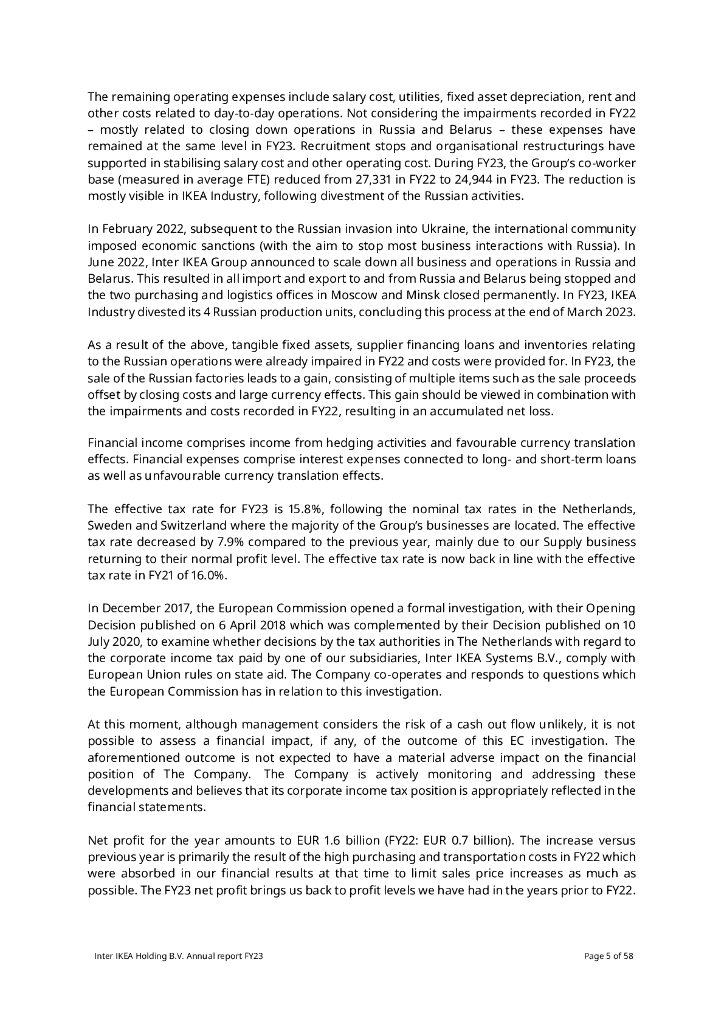 The remaining operating expenses include salary cost, utilities, fixed asset depreciation, rent and other costs related to day-to-day operations. Not considering the impairments recorded in FY22 – mostly related to closing down operations in Russia and Belarus – these expenses have remained at the same level in FY23. Recruitment stops and organisational restructurings have supported in stabilising salary cost and other operating cost. During FY23, the Group's co-worker base (measured in average FTE) reduced from 27,331 in FY22 to 24,944 in FY23. The reduction is mostly visible in IKEA Industry, following divestment of the Russian activities.

In February 2022, subsequent to the Russian invasion into Ukraine, the international community imposed economic sanctions (with the aim to stop most business interactions with Russia). In June 2022, Inter IKEA Group announced to scale down all business and operations in Russia and Belarus. This resulted in all import and export to and from Russia and Belarus being stopped and the two purchasing and logistics offices in Moscow and Minsk closed permanently. In FY23, IKEA Industry divested its 4 Russian production units, concluding this process at the end of March 2023.

As a result of the above, tangible fixed assets, supplier financing loans and inventories relating to the Russian operations were already impaired in FY22 and costs were provided for. In FY23, the sale of the Russian factories leads to a gain, consisting of multiple items such as the sale proceeds offset by closing costs and large currency effects. This gain should be viewed in combination with the impairments and costs recorded in FY22, resulting in an accumulated net loss.

Financial income comprises income from hedging activities and favourable currency translation effects. Financial expenses comprise interest expenses connected to long- and short-term loans as well as unfavourable currency translation effects.

The effective tax rate for FY23 is 15.8%, following the nominal tax rates in the Netherlands, Sweden and Switzerland where the majority of the Group's businesses are located. The effective tax rate decreased by 7.9% compared to the previous year, mainly due to our Supply business returning to their normal profit level. The effective tax rate is now back in line with the effective tax rate in FY21 of 16.0%.

In December 2017, the European Commission opened a formal investigation, with their Opening Decision published on 6 April 2018 which was complemented by their Decision published on 10 July 2020, to examine whether decisions by the tax authorities in The Netherlands with regard to the corporate income tax paid by one of our subsidiaries, Inter IKEA Systems B.V., comply with European Union rules on state aid. The Company co-operates and responds to questions which the European Commission has in relation to this investigation.

At this moment, although management considers the risk of a cash out flow unlikely, it is not possible to assess a financial impact, if any, of the outcome of this EC investigation. The aforementioned outcome is not expected to have a material adverse impact on the financial position of The Company. The Company is actively monitoring and addressing these developments and believes that its corporate income tax position is appropriately reflected in the financial statements.

Net profit for the year amounts to EUR 1.6 billion (FY22: EUR 0.7 billion). The increase versus previous year is primarily the result of the high purchasing and transportation costs in FY22 which were absorbed in our financial results at that time to limit sales price increases as much as possible. The FY23 net profit brings us back to profit levels we have had in the years prior to FY22.

Inter IKEA Holding B.V. Annual report FY23

Page 5 of 58